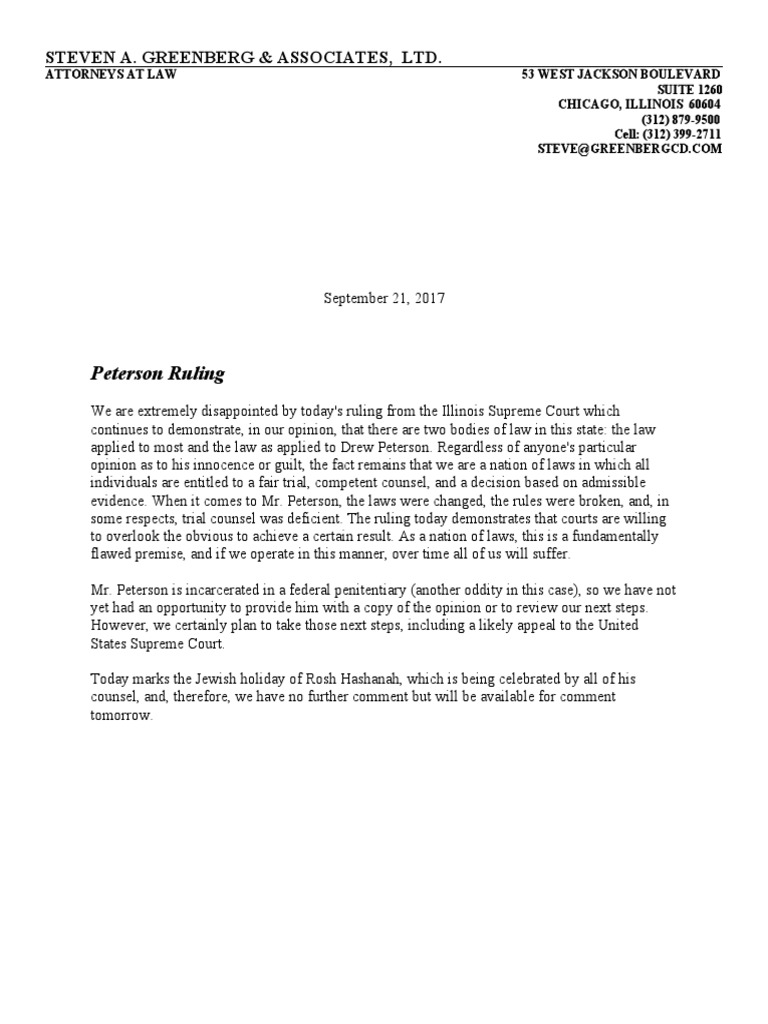 STEVEN A. GREENBERG & ASSOCIATES, LTD.
ATTORNEYS AT LAW

53 WEST JACKSON BOULEVARD
SUITE 1260
CHICAGO, ILLINOIS 60604
(312) 879-9500
Cell: (312) 399-2711
STEVE@GREENBERGCD.COM

September 21, 2017

Peterson Ruling

We are extremely disappointed by today's ruling from the Illinois Supreme Court which continues to demonstrate, in our opinion, that there are two bodies of law in this state: the law applied to most and the law as applied to Drew Peterson. Regardless of anyone's particular opinion as to his innocence or guilt, the fact remains that we are a nation of laws in which all individuals are entitled to a fair trial, competent counsel, and a decision based on admissible evidence. When it comes to Mr. Peterson, the laws were changed, the rules were broken, and, in some respects, trial counsel was deficient. The ruling today demonstrates that courts are willing to overlook the obvious to achieve a certain result. As a nation of laws, this is a fundamentally flawed premise, and if we operate in this manner, over time all of us will suffer.

Mr. Peterson is incarcerated in a federal penitentiary (another oddity in this case), so we have not yet had an opportunity to provide him with a copy of the opinion or to review our next steps. However, we certainly plan to take those next steps, including a likely appeal to the United States Supreme Court.

Today marks the Jewish holiday of Rosh Hashanah, which is being celebrated by all of his counsel, and, therefore, we have no further comment but will be available for comment tomorrow.